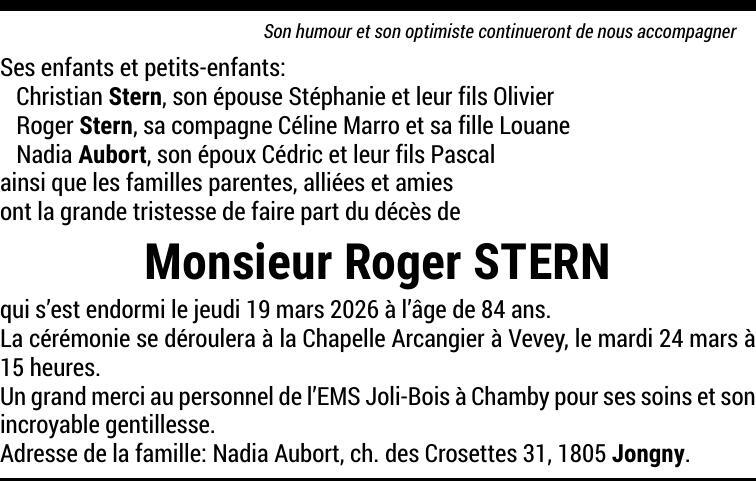 Son humour et son optimiste continueront de nous accompagner

Ses enfants et petits-enfants:
Christian Stern, son épouse Stéphanie et leur fils Olivier
Roger Stern, sa compagne Céline Marro et sa fille Louane
Nadia Aubort, son époux Cédric et leur fils Pascal
ainsi que les familles parentes, alliées et amies
ont la grande tristesse de faire part du décès de

Monsieur Roger STERN

qui s'est endormi le jeudi 19 mars 2026 à l'âge de 84 ans.
La cérémonie se déroulera à la Chapelle Arcangier à Vevey, le mardi 24 mars à 15 heures.
Un grand merci au personnel de l'EMS Joli-Bois à Chamby pour ses soins et son incroyable gentillesse.
Adresse de la famille: Nadia Aubort, ch. des Crosettes 31, 1805 Jongny.